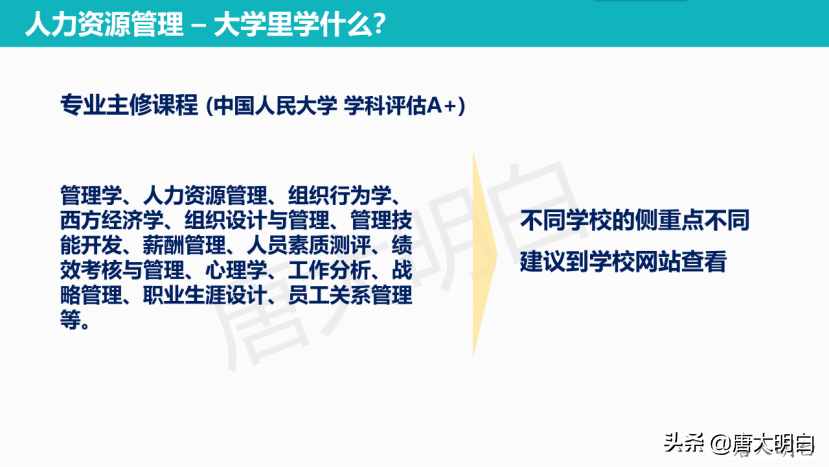 人力资源管理 – 大学里学什么?

专业主修课程 (中国人民大学 学科评估A+)

管理学、人力资源管理、组织行为学、西方经济学、组织设计与管理、管理技能开发、薪酬管理、人员素质测评、绩效考核与管理、心理学、工作分析、战略管理、职业生涯设计、员工关系管理等。

不同学校的侧重点不同
建议到学校网站查看

唐大明白

头条 @唐大明白